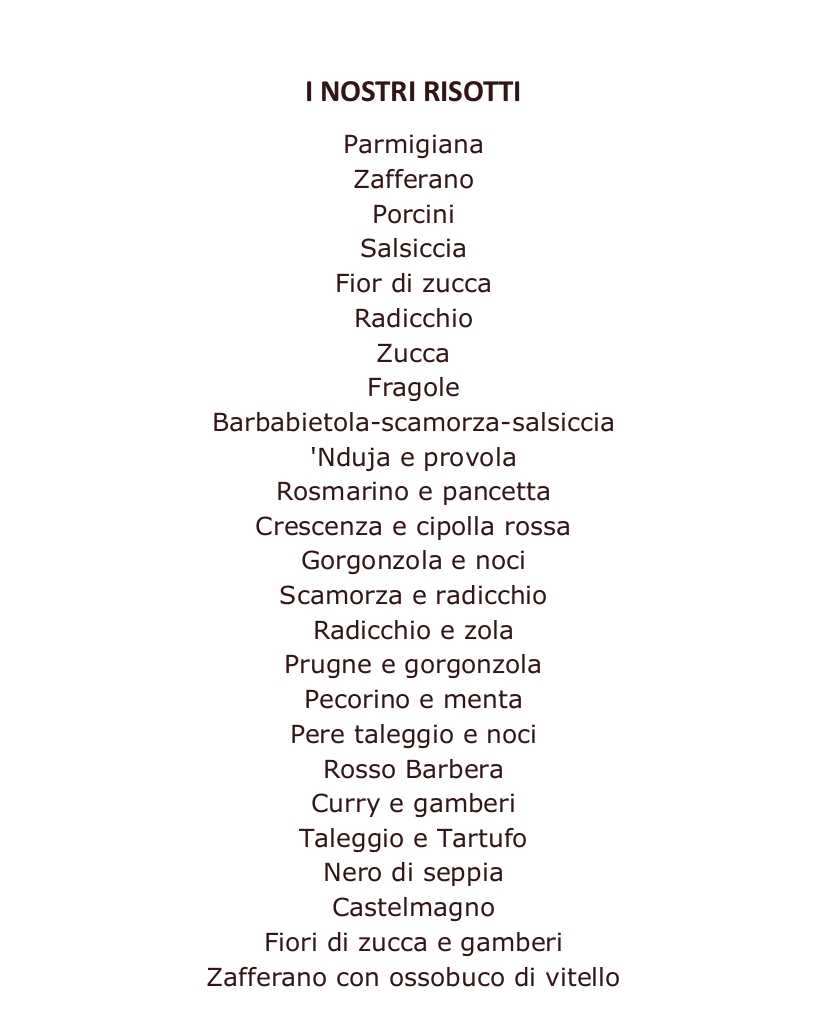 I NOSTRI RISOTTI

Parmigiana
Zafferano
Porcini
Salsiccia
Fior di zucca
Radicchio
Zucca
Fragole
Barbabietola-scamorza-salsiccia
'Nduja e provola
Rosmarino e pancetta
Crescenza e cipolla rossa
Gorgonzola e noci
Scamorza e radicchio
Radicchio e zola
Prugne e gorgonzola
Pecorino e menta
Pere taleggio e noci
Rosso Barbera
Curry e gamberi
Taleggio e Tartufo
Nero di seppia
Castelmagno
Fiori di zucca e gamberi
Zafferano con ossobuco di vitello